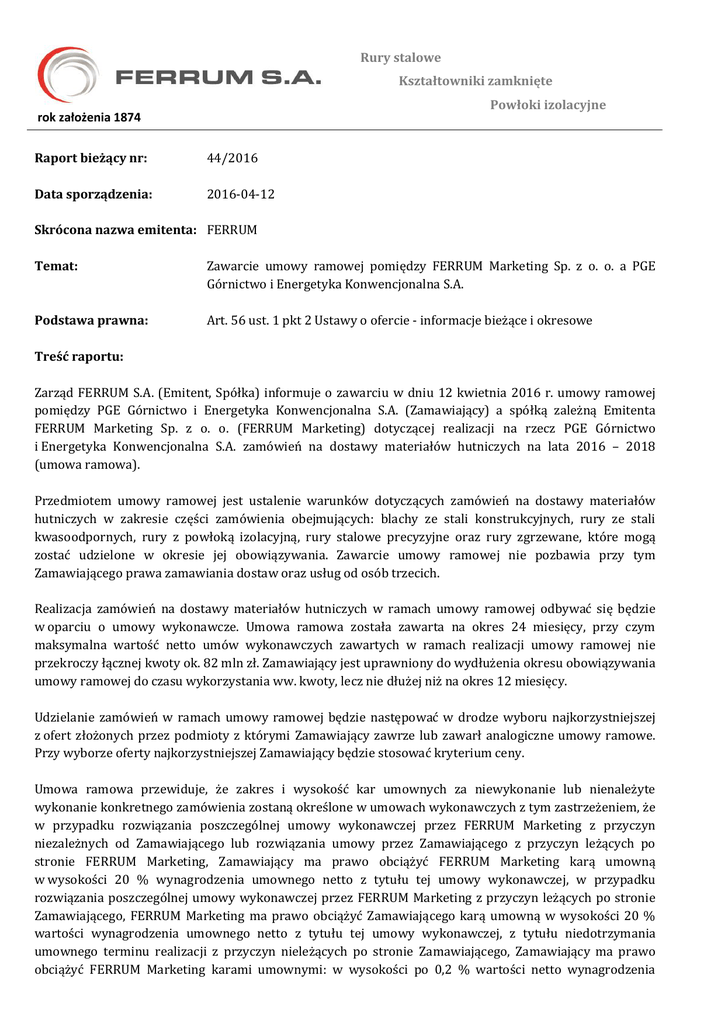 FERRUM S.A.

rok założenia 1874

Rury stalowe

Kształtowniki zamknięte

Powłoki izolacyjne

Raport bieżący nr: 44/2016

Data sporządzenia: 2016-04-12

Skrócona nazwa emitenta: FERRUM

Temat: Zawarcie umowy ramowej pomiędzy FERRUM Marketing Sp. z o. o. a PGE Górnictwo i Energetyka Konwencjonalna S.A.

Podstawa prawna: Art. 56 ust. 1 pkt 2 Ustawy o ofercie - informacje bieżące i okresowe

Treść raportu:

Zarząd FERRUM S.A. (Emitent, Spółka) informuje o zawarciu w dniu 12 kwietnia 2016 r. umowy ramowej pomiędzy PGE Górnictwo i Energetyka Konwencjonalna S.A. (Zamawiający) a spółką zależną Emitenta FERRUM Marketing Sp. z o. o. (FERRUM Marketing) dotyczącej realizacji na rzecz PGE Górnictwo i Energetyka Konwencjonalna S.A. zamówień na dostawy materiałów hutniczych na lata 2016 – 2018 (umowa ramowa).

Przedmiotem umowy ramowej jest ustalenie warunków dotyczących zamówień na dostawy materiałów hutniczych w zakresie części zamówienia obejmujących: blachy ze stali konstrukcyjnych, rury ze stali kwasoodpornych, rury z powłoką izolacyjną, rury stalowe precyzyjne oraz rury zgrzewane, które mogą zostać udzielone w okresie jej obowiązywania. Zawarcie umowy ramowej nie pozbawia przy tym Zamawiającego prawa zamawiania dostaw oraz usług od osób trzecich.

Realizacja zamówień na dostawy materiałów hutniczych w ramach umowy ramowej odbywać się będzie w oparciu o umowy wykonawcze. Umowa ramowa została zawarta na okres 24 miesięcy, przy czym maksymalna wartość netto umów wykonawczych zawartych w ramach realizacji umowy ramowej nie przekroczy łącznej kwoty ok. 82 mln zł. Zamawiający jest uprawniony do wydłużenia okresu obowiązywania umowy ramowej do czasu wykorzystania ww. kwoty, lecz nie dłużej niż na okres 12 miesięcy.

Udzielanie zamówień w ramach umowy ramowej będzie następować w drodze wyboru najkorzystniejszej z ofert złożonych przez podmioty z którymi Zamawiający zawrze lub zawarł analogiczne umowy ramowe. Przy wyborze oferty najkorzystniejszej Zamawiający będzie stosować kryterium ceny.

Umowa ramowa przewiduje, że zakres i wysokość kar umownych za niewykonanie lub nienależyte wykonanie konkretnego zamówienia zostaną określone w umowach wykonawczych z tym zastrzeżeniem, że w przypadku rozwiązania poszczególnej umowy wykonawczej przez FERRUM Marketing z przyczyn niezależnych od Zamawiającego lub rozwiązania umowy przez Zamawiającego z przyczyn leżących po stronie FERRUM Marketing, Zamawiający ma prawo obciążyć FERRUM Marketing karą umowną w wysokości 20 % wynagrodzenia umownego netto z tytułu tej umowy wykonawczej, w przypadku rozwiązania poszczególnej umowy wykonawczej przez FERRUM Marketing z przyczyn leżących po stronie Zamawiającego, FERRUM Marketing ma prawo obciążyć Zamawiającego karą umowną w wysokości 20 % wartości wynagrodzenia umownego netto z tytułu tej umowy wykonawczej, z tytułu niedotrzymania umownego terminu realizacji z przyczyn nieleżących po stronie Zamawiającego, Zamawiający ma prawo obciążyć FERRUM Marketing karami umownymi: w wysokości po 0,2 % wartości netto wynagrodzenia